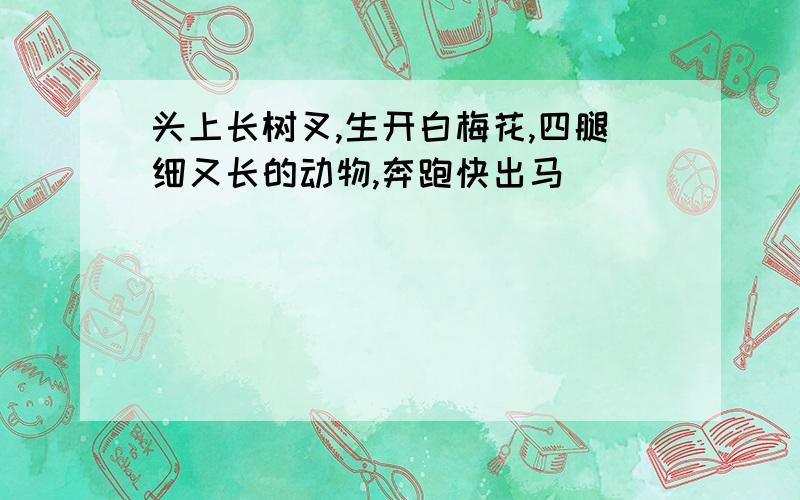 头上长树叉,生开白梅花,四腿细又长的动物,奔跑快出马

ABC

Back to School